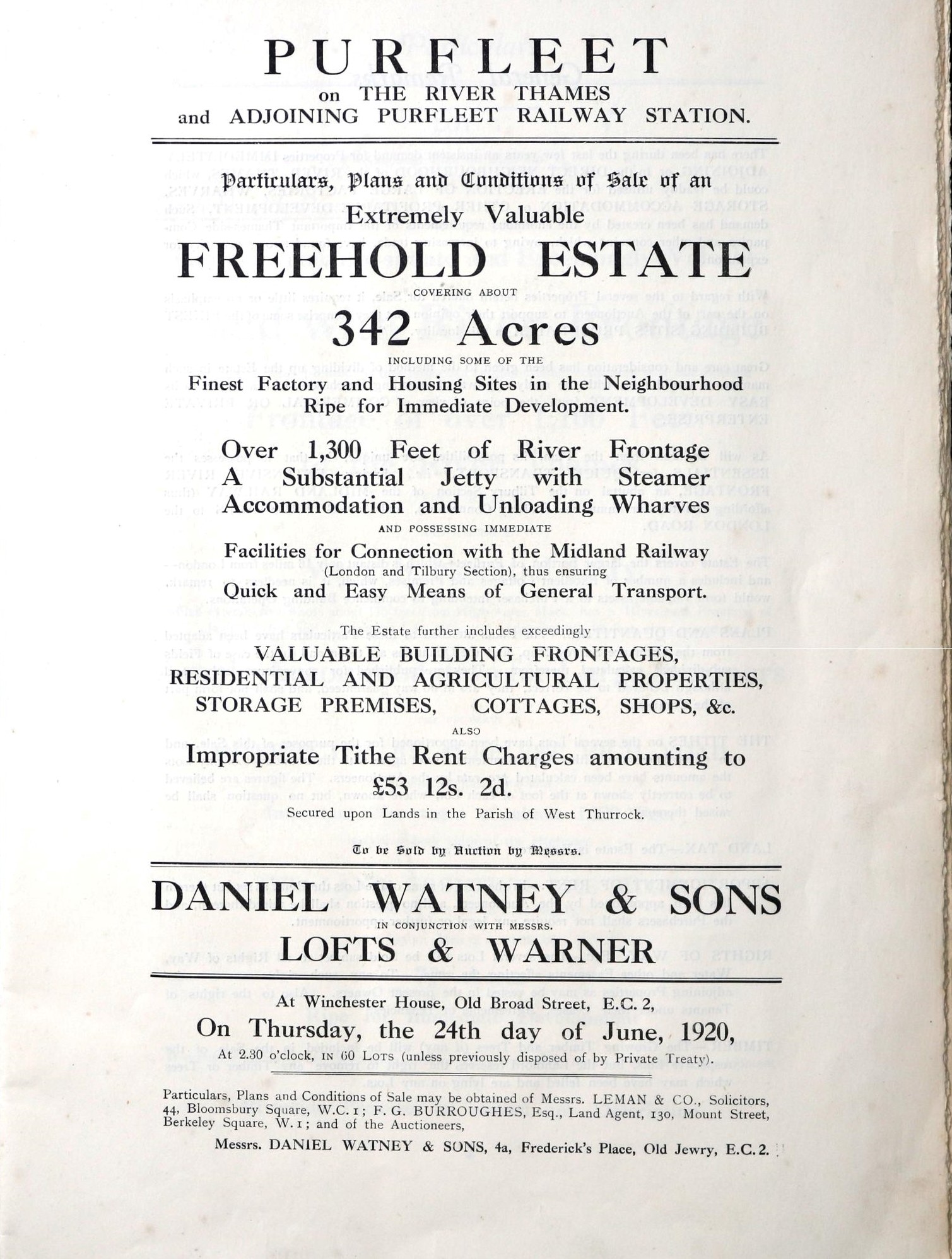 PURFLEET
on THE RIVER THAMES
and ADJOINING PURFLEET RAILWAY STATION.

Particulars, Plans and Conditions of Sale of an
Extremely Valuable
FREEHOLD ESTATE
COVERING ABOUT
342 Acres
INCLUDING SOME OF THE
Finest Factory and Housing Sites in the Neighbourhood
Ripe for Immediate Development.

Over 1,300 Feet of River Frontage
A Substantial Jetty with Steamer
Accommodation and Unloading Wharves
AND POSSESSING IMMEDIATE
Facilities for Connection with the Midland Railway
(London and Tilbury Section), thus ensuring
Quick and Easy Means of General Transport.

The Estate further includes exceedingly
VALUABLE BUILDING FRONTAGES,
RESIDENTIAL AND AGRICULTURAL PROPERTIES,
STORAGE PREMISES, COTTAGES, SHOPS, &c.
ALSO
Impropriate Tithe Rent Charges amounting to
£53 12s. 2d.
Secured upon Lands in the Parish of West Thurrock.

To be Sold by Auction by Messrs.

DANIEL WATNEY & SONS
IN CONJUNCTION WITH MESSRS.
LOFTS & WARNER

At Winchester House, Old Broad Street, E.C. 2,
On Thursday, the 24th day of June, 1920,
At 2.30 o'clock, IN 60 LOTS (unless previously disposed of by Private Treaty).

Particulars, Plans and Conditions of Sale may be obtained of Messrs. LEMAN & CO., Solicitors, 44, Bloomsbury Square, W.C. 1; F. G. BURROUGHES, Esq., Land Agent, 130, Mount Street, Berkeley Square, W. 1; and of the Auctioneers,

Messrs. DANIEL WATNEY & SONS, 4a, Frederick's Place, Old Jewry, E.C. 2.